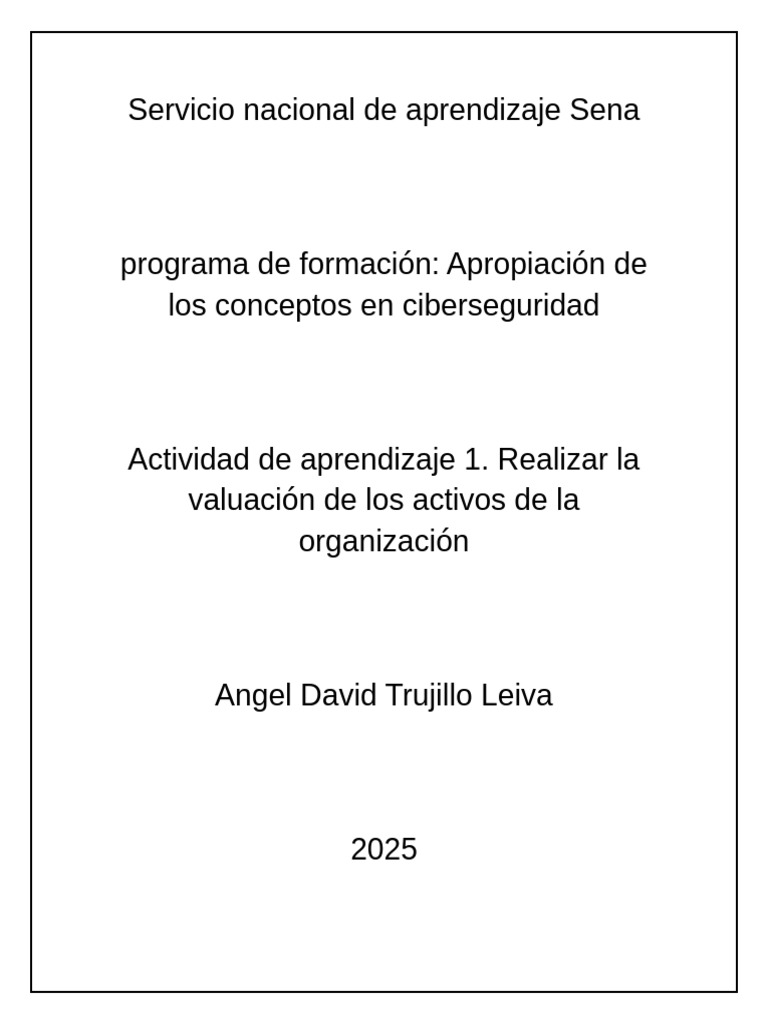 Servicio nacional de aprendizaje Sena

programa de formación: Apropiación de los conceptos en ciberseguridad

Actividad de aprendizaje 1. Realizar la valuación de los activos de la organización

Angel David Trujillo Leiva

2025